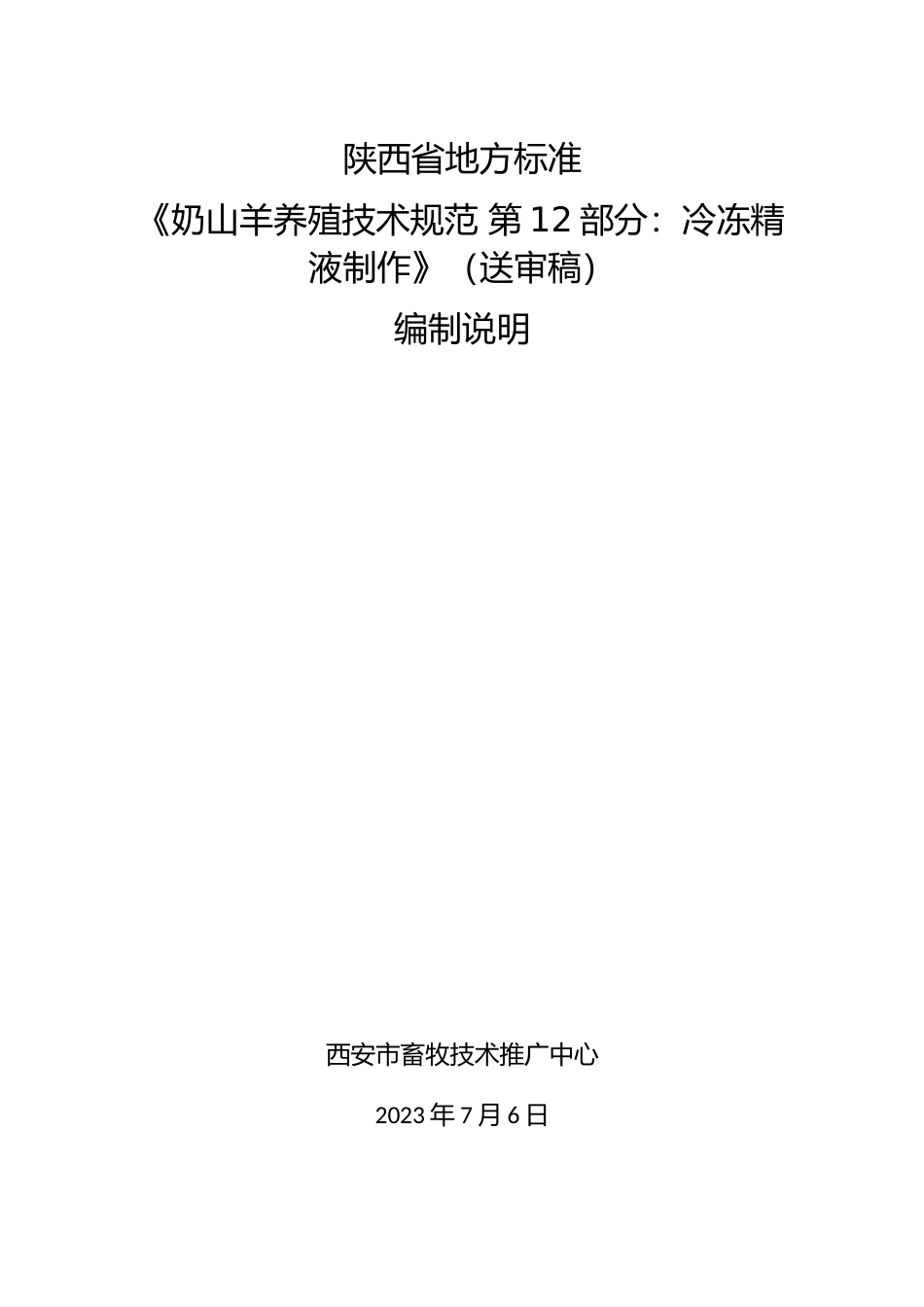 陕西省地方标准

《奶山羊养殖技术规范 第12部分：冷冻精液制作》（送审稿）

编制说明

西安市畜牧技术推广中心

2023年7月6日